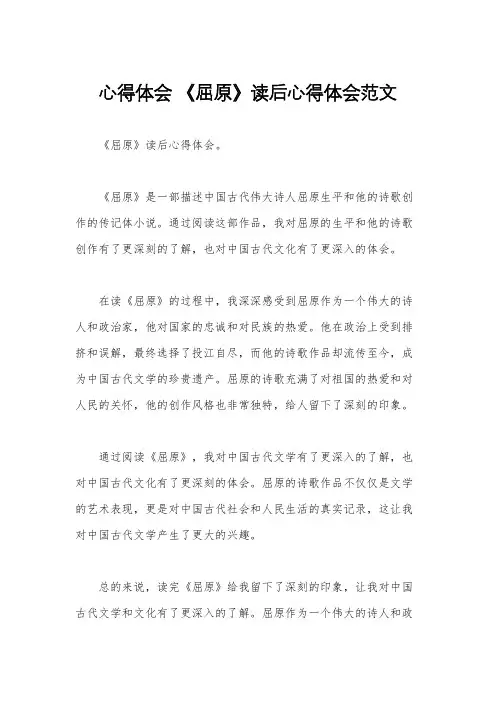 心得体会 《屈原》读后心得体会范文

《屈原》读后心得体会。

《屈原》是一部描述中国古代伟大诗人屈原生平和他的诗歌创作的传记体小说。通过阅读这部作品，我对屈原的生平和他的诗歌创作有了更深刻的了解，也对中国古代文化有了更深入的体会。

在读《屈原》的过程中，我深深感受到屈原作为一个伟大的诗人和政治家，他对国家的忠诚和对民族的热爱。他在政治上受到排挤和误解，最终选择了投江自尽，而他的诗歌作品却流传至今，成为中国古代文学的珍贵遗产。屈原的诗歌充满了对祖国的热爱和对人民的关怀，他的创作风格也非常独特，给人留下了深刻的印象。

通过阅读《屈原》，我对中国古代文学有了更深入的了解，也对中国古代文化有了更深刻的体会。屈原的诗歌作品不仅仅是文学的艺术表现，更是对中国古代社会和人民生活的真实记录，这让我对中国古代文学产生了更大的兴趣。

总的来说，读完《屈原》给我留下了深刻的印象，让我对中国古代文学和文化有了更深入的了解。屈原作为一个伟大的诗人和政